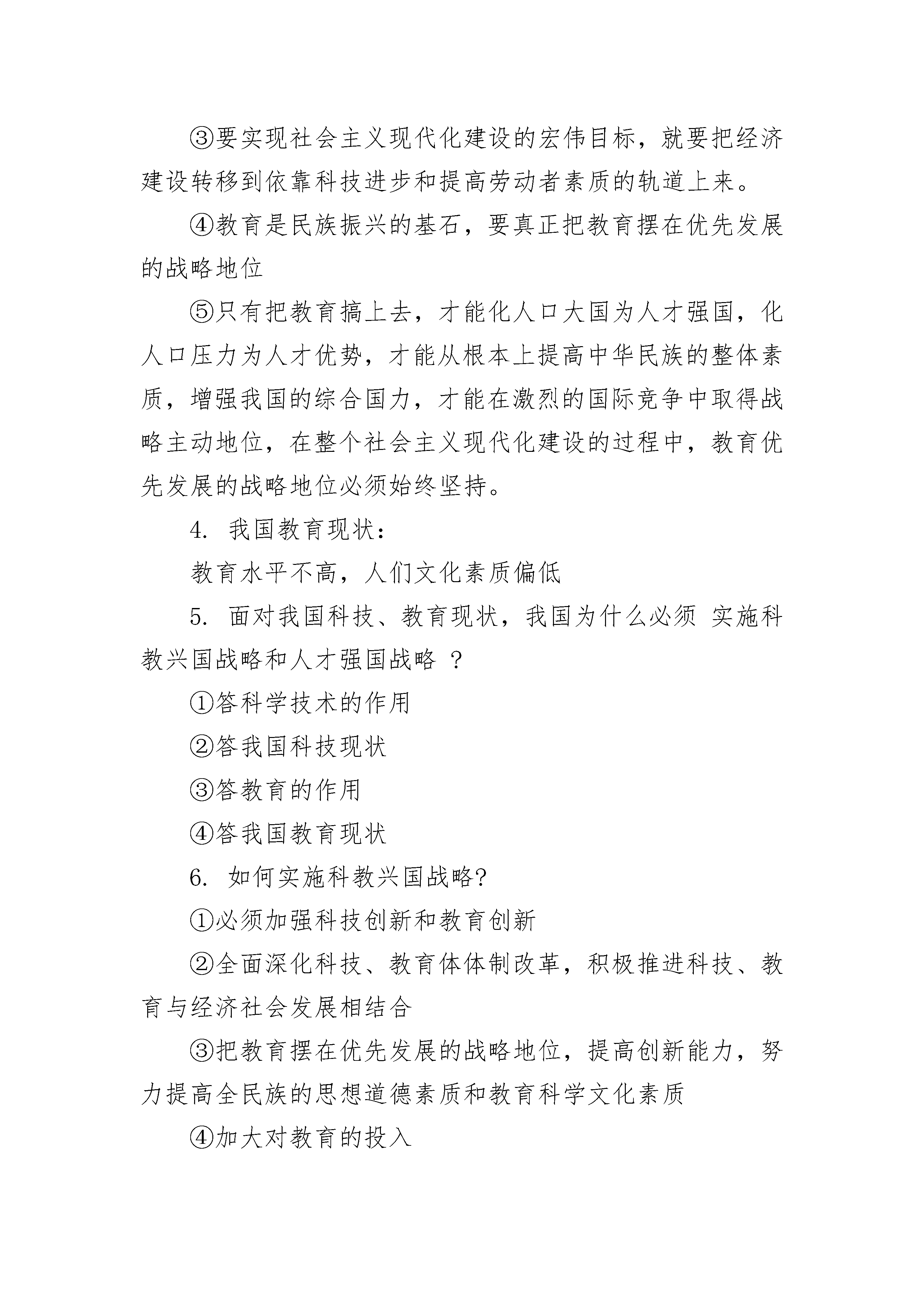 ③要实现社会主义现代化建设的宏伟目标，就要把经济建设转移到依靠科技进步和提高劳动者素质的轨道上来。

④教育是民族振兴的基石，要真正把教育摆在优先发展的战略地位

⑤只有把教育搞上去，才能化人口大国为人才强国，化人口压力为人才优势，才能从根本上提高中华民族的整体素质，增强我国的综合国力，才能在激烈的国际竞争中取得战略主动地位，在整个社会主义现代化建设的过程中，教育优先发展的战略地位必须始终坚持。

4. 我国教育现状：

教育水平不高，人们文化素质偏低

5. 面对我国科技、教育现状，我国为什么必须 实施科教兴国战略和人才强国战略 ？

①答科学技术的作用

②答我国科技现状

③答教育的作用

④答我国教育现状

6. 如何实施科教兴国战略?

①必须加强科技创新和教育创新

②全面深化科技、教育体体制改革，积极推进科技、教育与经济社会发展相结合

③把教育摆在优先发展的战略地位，提高创新能力，努力提高全民族的思想道德素质和教育科学文化素质

④加大对教育的投入